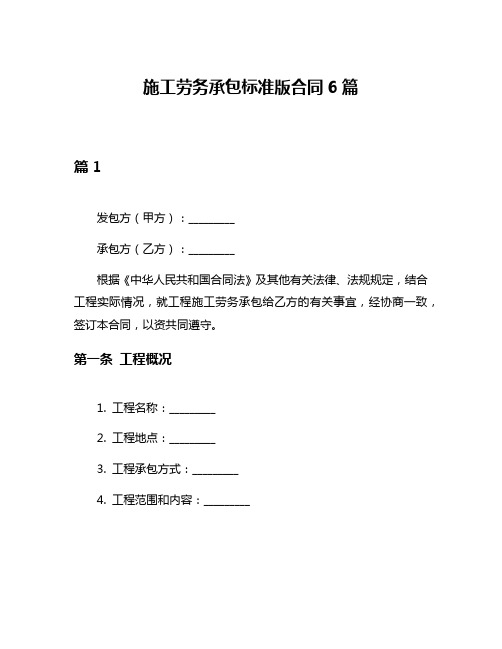 施工劳务承包标准版合同 6 篇

篇 1

发包方（甲方）：________

承包方（乙方）：________

根据《中华人民共和国合同法》及其他有关法律、法规规定，结合工程实际情况，就工程施工劳务承包给乙方的有关事宜，经协商一致，签订本合同，以资共同遵守。

第一条 工程概况

1. 工程名称：________

2. 工程地点：________

3. 工程承包方式：________

4. 工程范围和内容：________